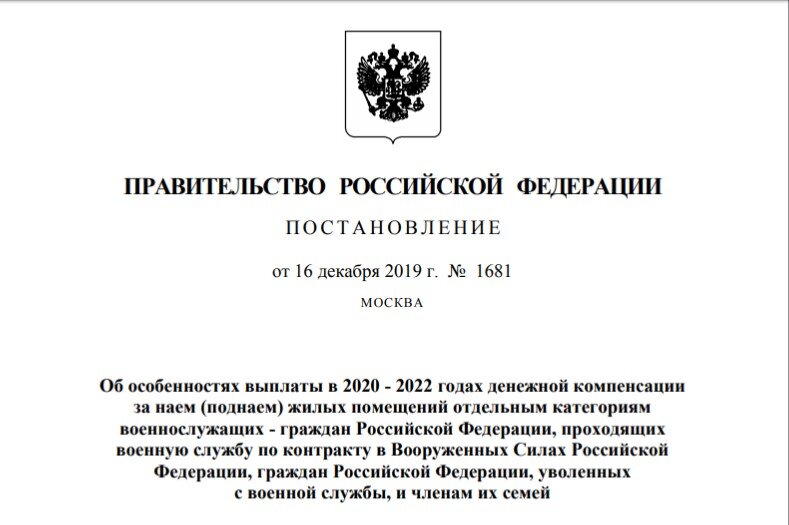 ПРАВИТЕЛЬСТВО РОССИЙСКОЙ ФЕДЕРАЦИИ

ПОСТАНОВЛЕНИЕ

от 16 декабря 2019 г. № 1681

МОСКВА

Об особенностях выплаты в 2020 - 2022 годах денежной компенсации за наем (поднаем) жилых помещений отдельным категориям военнослужащих - граждан Российской Федерации, проходящих военную службу по контракту в Вооруженных Силах Российской Федерации, граждан Российской Федерации, уволенных с военной службы, и членам их семей